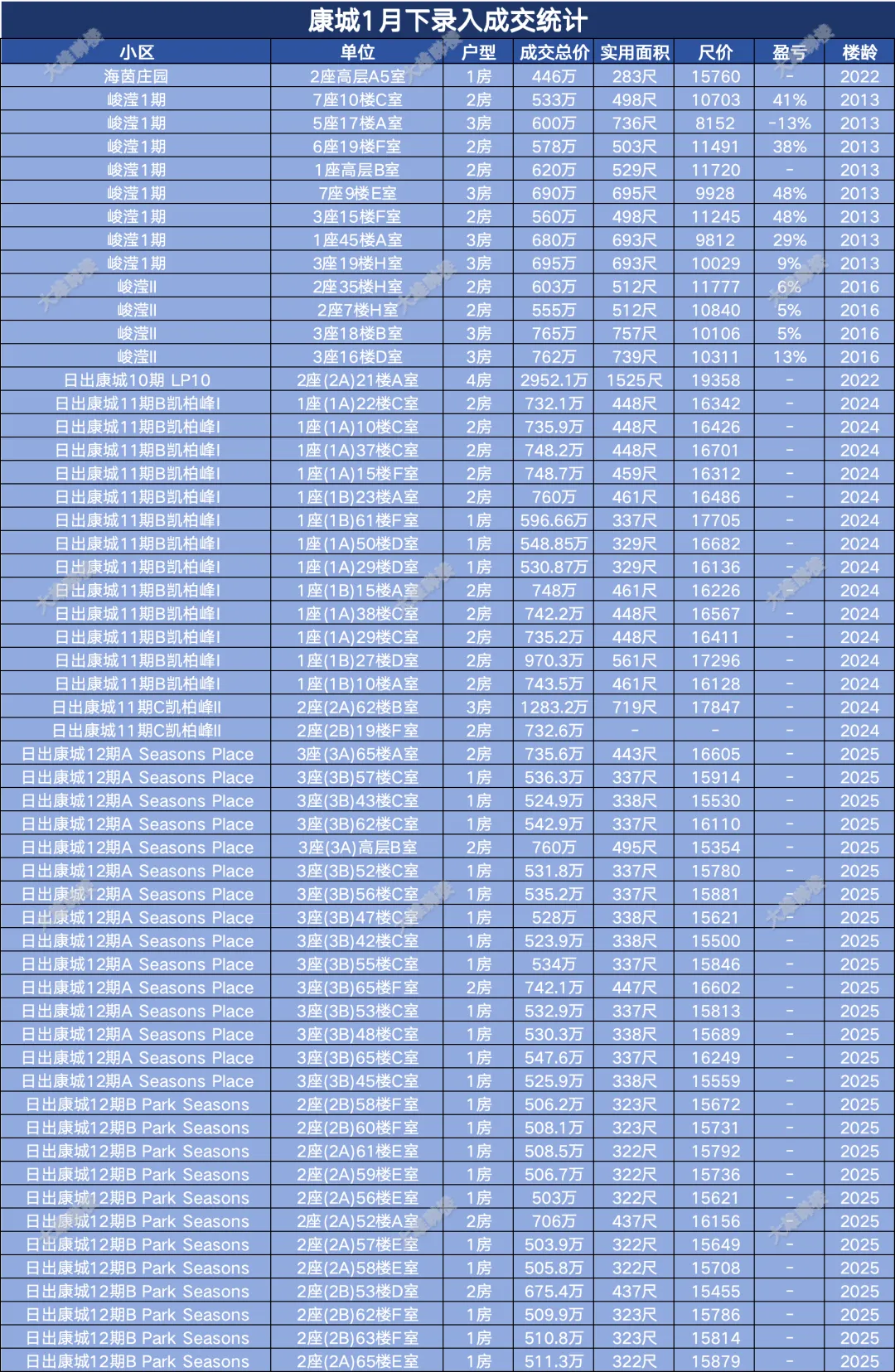 康城1月下录入成交统计

| 小区 | 单位 | 户型 | 成交总价 | 实用面积 | 尺价 | 盈亏 | 楼龄 |
|---|---|---|---|---|---|---|---|
| 海茵庄园 | 2座高层A5室 | 1房 | 446万 | 283尺 | 15760 | - | 2022 |
| 峻滢1期 | 7座10楼C室 | 2房 | 533万 | 498尺 | 10703 | 41% | 2013 |
| 峻滢1期 | 5座17楼A室 | 3房 | 600万 | 736尺 | 8152 | -13% | 2013 |
| 峻滢1期 | 6座19楼F室 | 2房 | 578万 | 503尺 | 11491 | 38% | 2013 |
| 峻滢1期 | 1座高层B室 | 2房 | 620万 | 529尺 | 11720 | - | 2013 |
| 峻滢1期 | 7座9楼E室 | 3房 | 690万 | 695尺 | 9928 | 48% | 2013 |
| 峻滢1期 | 3座15楼F室 | 2房 | 560万 | 498尺 | 11245 | 48% | 2013 |
| 峻滢1期 | 1座45楼A室 | 3房 | 680万 | 693尺 | 9812 | 29% | 2013 |
| 峻滢1期 | 3座19楼H室 | 3房 | 695万 | 693尺 | 10029 | 9% | 2013 |
| 峻滢II | 2座35楼H室 | 2房 | 603万 | 512尺 | 11777 | 6% | 2016 |
| 峻滢II | 2座7楼H室 | 2房 | 555万 | 512尺 | 10840 | 5% | 2016 |
| 峻滢II | 3座18楼B室 | 3房 | 765万 | 757尺 | 10106 | 5% | 2016 |
| 峻滢II | 3座16楼D室 | 3房 | 762万 | 739尺 | 10311 | 13% | 2016 |
| 日出康城10期 LP10 | 2座(2A)21楼A室 | 4房 | 2952.1万 | 1525尺 | 19358 | - | 2022 |
| 日出康城11期B凯柏峰I | 1座(1A)22楼C室 | 2房 | 732.1万 | 448尺 | 16342 | - | 2024 |
| 日出康城11期B凯柏峰I | 1座(1A)10楼C室 | 2房 | 735.9万 | 448尺 | 16426 | - | 2024 |
| 日出康城11期B凯柏峰I | 1座(1A)37楼C室 | 2房 | 748.2万 | 448尺 | 16701 | - | 2024 |
| 日出康城11期B凯柏峰I | 1座(1A)15楼F室 | 2房 | 748.7万 | 459尺 | 16312 | - | 2024 |
| 日出康城11期B凯柏峰I | 1座(1B)23楼A室 | 2房 | 760万 | 461尺 | 16486 | - | 2024 |
| 日出康城11期B凯柏峰I | 1座(1B)61楼F室 | 1房 | 596.66万 | 337尺 | 17705 | - | 2024 |
| 日出康城11期B凯柏峰I | 1座(1A)50楼D室 | 1房 | 548.85万 | 329尺 | 16682 | - | 2024 |
| 日出康城11期B凯柏峰I | 1座(1A)29楼D室 | 1房 | 530.87万 | 329尺 | 16136 | - | 2024 |
| 日出康城11期B凯柏峰I | 1座(1B)15楼A室 | 2房 | 748万 | 461尺 | 16226 | - | 2024 |
| 日出康城11期B凯柏峰I | 1座(1A)38楼C室 | 2房 | 742.2万 | 448尺 | 16567 | - | 2024 |
| 日出康城11期B凯柏峰I | 1座(1A)29楼C室 | 2房 | 735.2万 | 448尺 | 16411 | - | 2024 |
| 日出康城11期B凯柏峰I | 1座(1B)27楼D室 | 2房 | 970.3万 | 561尺 | 17296 | - | 2024 |
| 日出康城11期B凯柏峰I | 1座(1B)10楼A室 | 2房 | 743.5万 | 461尺 | 16128 | - | 2024 |
| 日出康城11期C凯柏峰II | 2座(2A)62楼B室 | 3房 | 1283.2万 | 719尺 | 17847 | - | 2024 |
| 日出康城11期C凯柏峰II | 2座(2B)19楼F室 | 2房 | 732.6万 | - | - | - | 2024 |
| 日出康城12期A Seasons Place | 3座(3A)65楼A室 | 2房 | 735.6万 | 443尺 | 16605 | - | 2025 |
| 日出康城12期A Seasons Place | 3座(3B)57楼C室 | 1房 | 536.3万 | 337尺 | 15914 | - | 2025 |
| 日出康城12期A Seasons Place | 3座(3B)43楼C室 | 1房 | 524.9万 | 338尺 | 15530 | - | 2025 |
| 日出康城12期A Seasons Place | 3座(3B)62楼C室 | 1房 | 542.9万 | 337尺 | 16110 | - | 2025 |
| 日出康城12期A Seasons Place | 3座(3A)高层B室 | 2房 | 760万 | 495尺 | 15354 | - | 2025 |
| 日出康城12期A Seasons Place | 3座(3B)52楼C室 | 1房 | 531.8万 | 337尺 | 15780 | - | 2025 |
| 日出康城12期A Seasons Place | 3座(3B)56楼C室 | 1房 | 535.2万 | 337尺 | 15881 | - | 2025 |
| 日出康城12期A Seasons Place | 3座(3B)47楼C室 | 1房 | 528万 | 338尺 | 15621 | - | 2025 |
| 日出康城12期A Seasons Place | 3座(3B)42楼C室 | 1房 | 523.9万 | 338尺 | 15500 | - | 2025 |
| 日出康城12期A Seasons Place | 3座(3B)55楼C室 | 1房 | 534万 | 337尺 | 15846 | - | 2025 |
| 日出康城12期A Seasons Place | 3座(3B)65楼F室 | 2房 | 742.1万 | 447尺 | 16602 | - | 2025 |
| 日出康城12期A Seasons Place | 3座(3B)53楼C室 | 1房 | 532.9万 | 337尺 | 15813 | - | 2025 |
| 日出康城12期A Seasons Place | 3座(3B)48楼C室 | 1房 | 530.3万 | 338尺 | 15689 | - | 2025 |
| 日出康城12期A Seasons Place | 3座(3B)65楼C室 | 1房 | 547.6万 | 337尺 | 16249 | - | 2025 |
| 日出康城12期A Seasons Place | 3座(3B)45楼C室 | 1房 | 525.9万 | 338尺 | 15559 | - | 2025 |
| 日出康城12期B Park Seasons | 2座(2B)58楼F室 | 1房 | 506.2万 | 323尺 | 15672 | - | 2025 |
| 日出康城12期B Park Seasons | 2座(2B)60楼F室 | 1房 | 508.1万 | 323尺 | 15731 | - | 2025 |
| 日出康城12期B Park Seasons | 2座(2A)61楼E室 | 1房 | 508.5万 | 322尺 | 15792 | - | 2025 |
| 日出康城12期B Park Seasons | 2座(2A)59楼E室 | 1房 | 506.7万 | 322尺 | 15736 | - | 2025 |
| 日出康城12期B Park Seasons | 2座(2A)56楼E室 | 1房 | 503万 | 322尺 | 15621 | - | 2025 |
| 日出康城12期B Park Seasons | 2座(2A)52楼A室 | 2房 | 706万 | 437尺 | 16156 | - | 2025 |
| 日出康城12期B Park Seasons | 2座(2A)57楼E室 | 1房 | 503.9万 | 322尺 | 15649 | - | 2025 |
| 日出康城12期B Park Seasons | 2座(2A)58楼E室 | 1房 | 505.8万 | 322尺 | 15708 | - | 2025 |
| 日出康城12期B Park Seasons | 2座(2B)53楼D室 | 2房 | 675.4万 | 437尺 | 15455 | - | 2025 |
| 日出康城12期B Park Seasons | 2座(2B)62楼F室 | 1房 | 509.9万 | 323尺 | 15786 | - | 2025 |
| 日出康城12期B Park Seasons | 2座(2B)63楼F室 | 1房 | 510.8万 | 323尺 | 15814 | - | 2025 |
| 日出康城12期B Park Seasons | 2座(2A)65楼E室 | 1房 | 511.3万 | 322尺 | 15879 | - | 2025 |